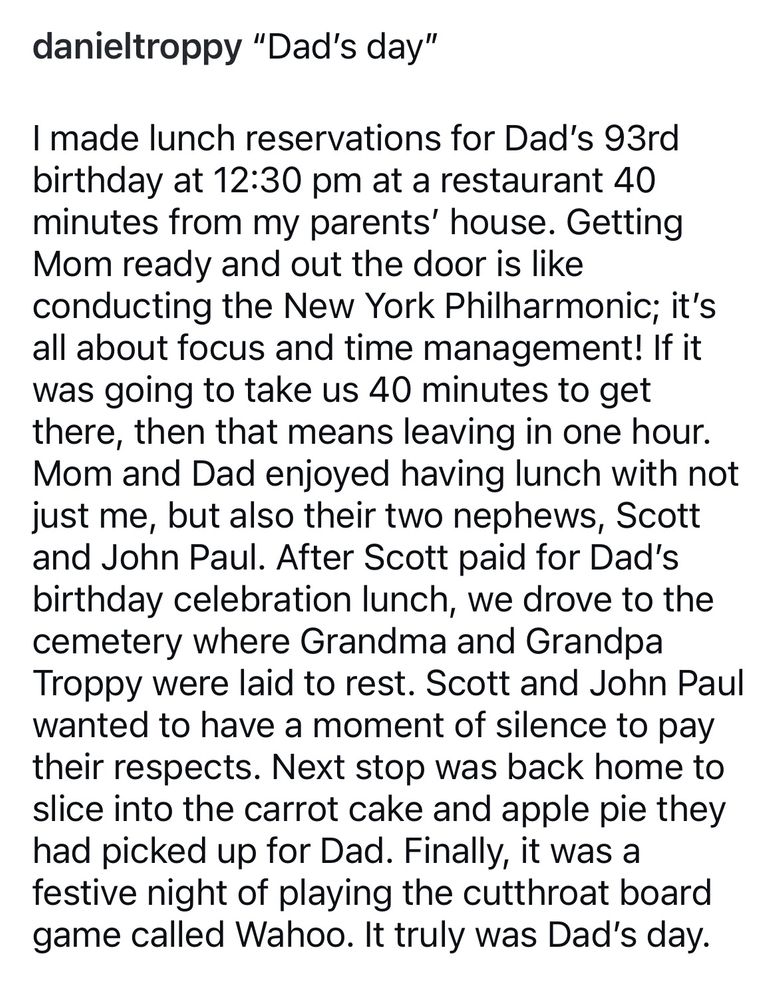 danieltroppy "Dad's day"

I made lunch reservations for Dad's 93rd birthday at 12:30 pm at a restaurant 40 minutes from my parents' house. Getting Mom ready and out the door is like conducting the New York Philharmonic; it's all about focus and time management! If it was going to take us 40 minutes to get there, then that means leaving in one hour. Mom and Dad enjoyed having lunch with not just me, but also their two nephews, Scott and John Paul. After Scott paid for Dad's birthday celebration lunch, we drove to the cemetery where Grandma and Grandpa Troppy were laid to rest. Scott and John Paul wanted to have a moment of silence to pay their respects. Next stop was back home to slice into the carrot cake and apple pie they had picked up for Dad. Finally, it was a festive night of playing the cutthroat board game called Wahoo. It truly was Dad's day.